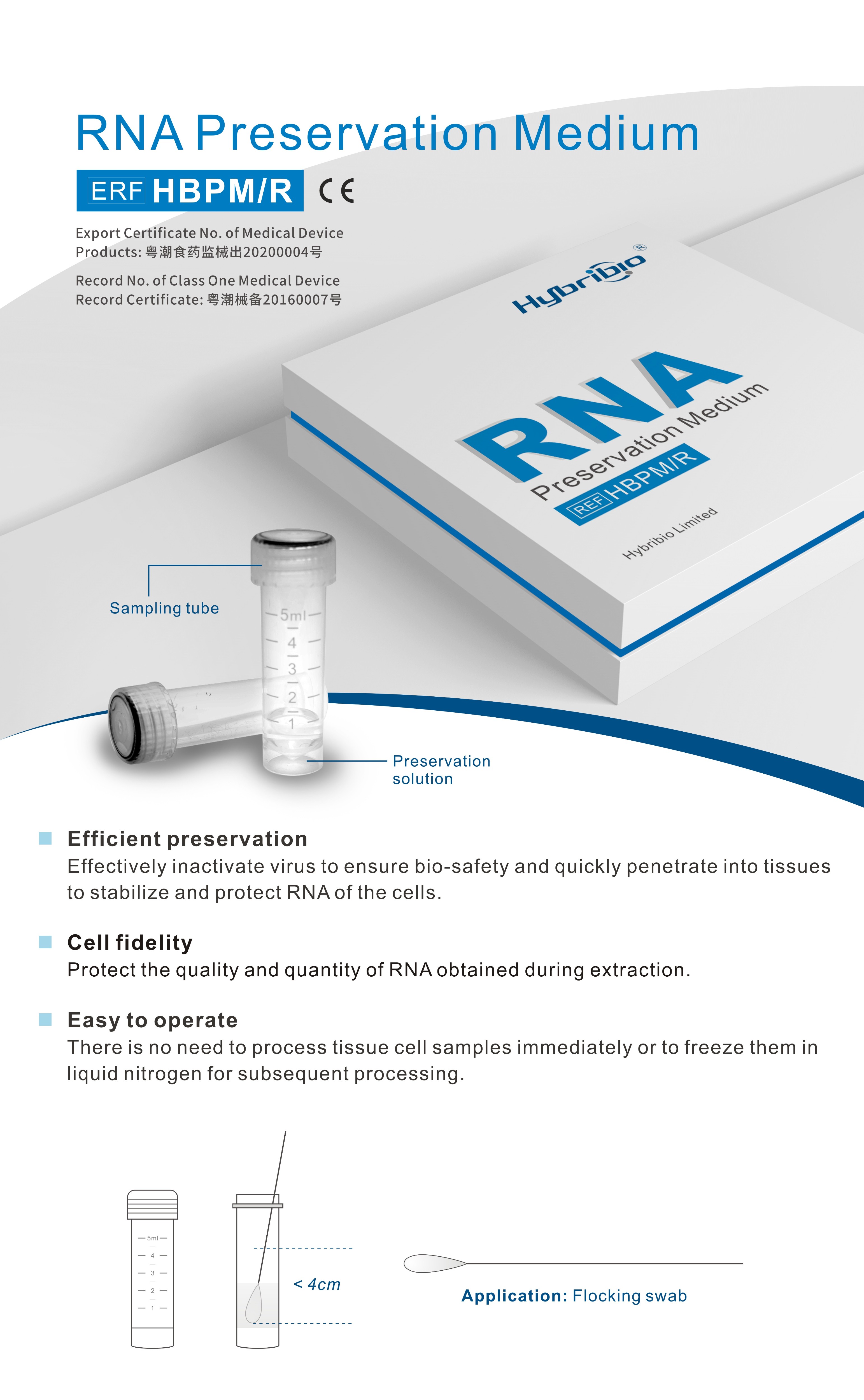 RNA Preservation Medium

ERF HBPM/R CE

Export Certificate No. of Medical Device Products: 粤潮食药监械出20200004号

Record No. of Class One Medical Device Record Certificate: 粤潮械备20160007号

Hybribio®

RNA
Preservation Medium
REF HBPM/R

Hybribio Limited

Sampling tube

5ml
4
3
2
1

Preservation solution

Efficient preservation
Effectively inactivate virus to ensure bio-safety and quickly penetrate into tissues to stabilize and protect RNA of the cells.

Cell fidelity
Protect the quality and quantity of RNA obtained during extraction.

Easy to operate
There is no need to process tissue cell samples immediately or to freeze them in liquid nitrogen for subsequent processing.

5ml
4
3
2
1

< 4cm

Application: Flocking swab